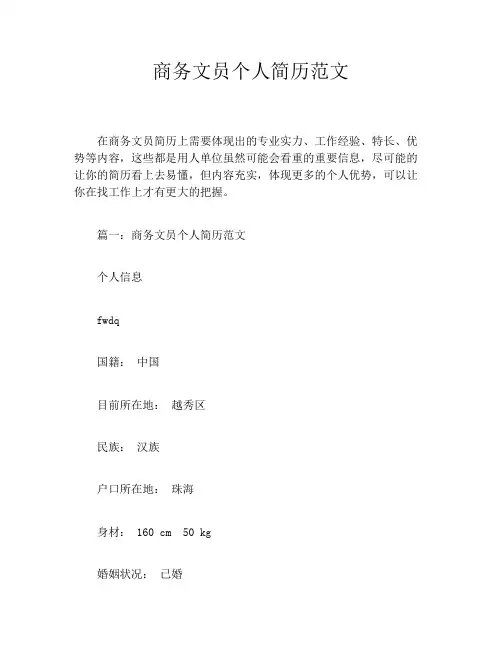 商务文员个人简历范文

在商务文员简历上需要体现出的专业实力、工作经验、特长、优势等内容，这些都是用人单位虽然可能会看重的重要信息，尽可能的让你的简历看上去易懂，但内容充实，体现更多的个人优势，可以让你在找工作上才有更大的把握。

篇一：商务文员个人简历范文

个人信息

fwdq

国籍： 中国

目前所在地： 越秀区

民族： 汉族

户口所在地： 珠海

身材： 160 cm 50 kg

婚姻状况： 已婚